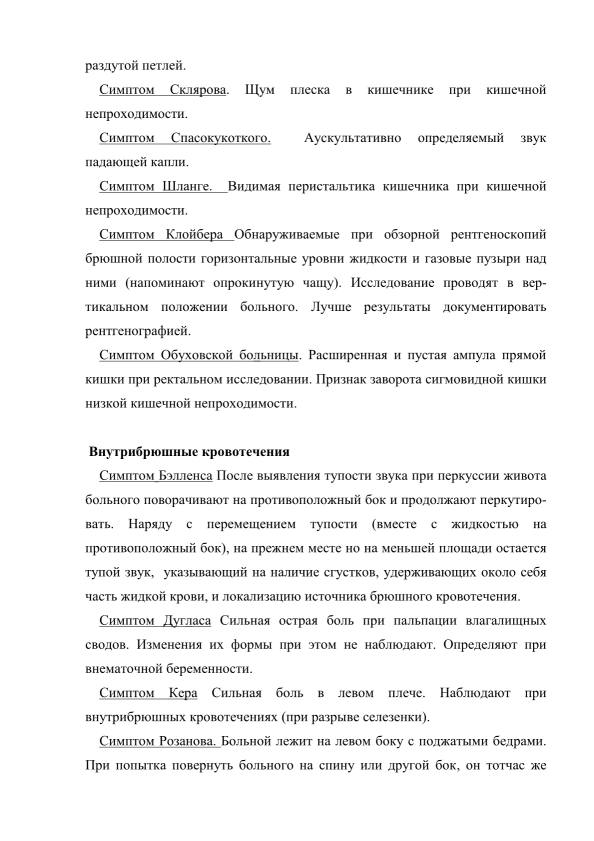 раздутой петлей.

Симптом Склярова. Щум плеска в кишечнике при кишечной непроходимости.

Симптом Спасокукоткого. Аускультативно определяемый звук падающей капли.

Симптом Шланге. Видимая перистальтика кишечника при кишечной непроходимости.

Симптом Клойбера Обнаруживаемые при обзорной рентгеноскопий брюшной полости горизонтальные уровни жидкости и газовые пузыри над ними (напоминают опрокинутую чащу). Исследование проводят в вертикальном положении больного. Лучше результаты документировать рентгенографией.

Симптом Обуховской больницы. Расширенная и пустая ампула прямой кишки при ректальном исследовании. Признак заворота сигмовидной кишки низкой кишечной непроходимости.

Внутрибрюшные кровотечения

Симптом Бэлленса После выявления тупости звука при перкуссии живота больного поворачивают на противоположный бок и продолжают перкутировать. Наряду с перемещением тупости (вместе с жидкостью на противоположный бок), на прежнем месте но на меньшей площади остается тупой звук, указывающий на наличие сгустков, удерживающих около себя часть жидкой крови, и локализацию источника брюшного кровотечения.

Симптом Дугласа Сильная острая боль при пальпации влагалищных сводов. Изменения их формы при этом не наблюдают. Определяют при внематочной беременности.

Симптом Кера Сильная боль в левом плече. Наблюдают при внутрибрюшных кровотечениях (при разрыве селезенки).

Симптом Розанова. Больной лежит на левом боку с поджатыми бедрами. При попытка повернуть больного на спину или другой бок, он тотчас же